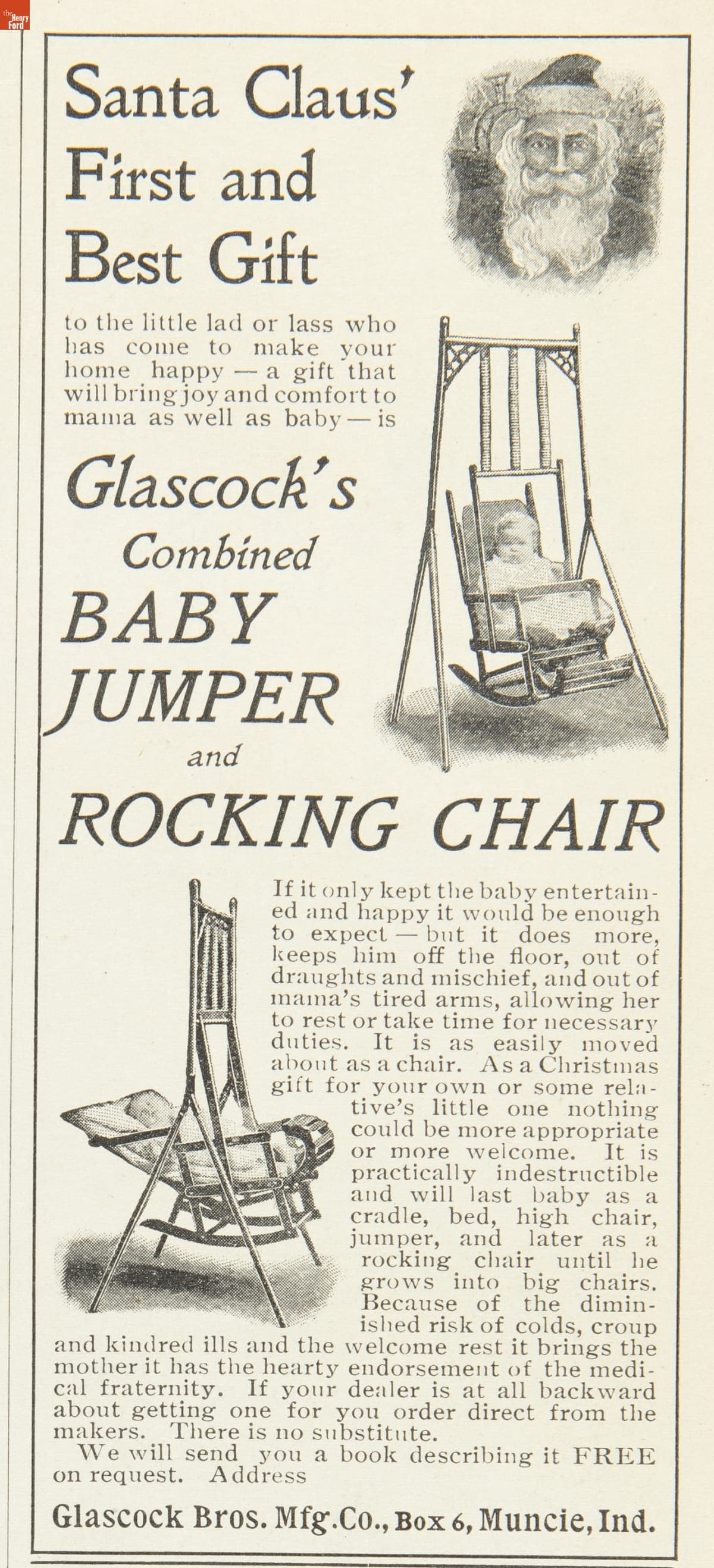 the Henry Ford

Santa Claus' First and Best Gift

to the little lad or lass who has come to make your home happy — a gift that will bring joy and comfort to mama as well as baby — is

Glascock's Combined BABY JUMPER and ROCKING CHAIR

If it only kept the baby entertained and happy it would be enough to expect — but it does more, keeps him off the floor, out of draughts and mischief, and out of mama's tired arms, allowing her to rest or take time for necessary duties. It is as easily moved about as a chair. As a Christmas gift for your own or some relative's little one nothing could be more appropriate or more welcome. It is practically indestructible and will last baby as a cradle, bed, high chair, jumper, and later as a rocking chair until he grows into big chairs. Because of the diminished risk of colds, croup and kindred ills and the welcome rest it brings the mother it has the hearty endorsement of the medical fraternity. If your dealer is at all backward about getting one for you order direct from the makers. There is no substitute.

We will send you a book describing it FREE on request. Address

Glascock Bros. Mfg. Co., Box 6, Muncie, Ind.